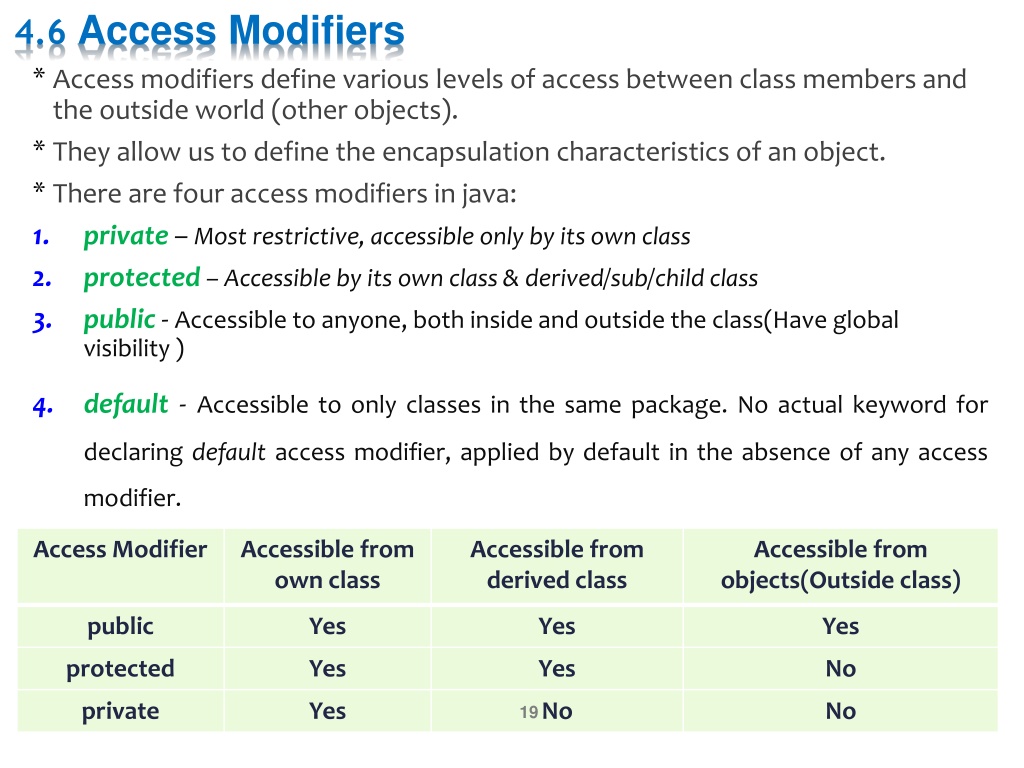 4.6 Access Modifiers

* Access modifiers define various levels of access between class members and the outside world (other objects).

* They allow us to define the encapsulation characteristics of an object.

* There are four access modifiers in java:

1. private – Most restrictive, accessible only by its own class
2. protected – Accessible by its own class & derived/sub/child class
3. public - Accessible to anyone, both inside and outside the class(Have global visibility )
4. default - Accessible to only classes in the same package. No actual keyword for declaring default access modifier, applied by default in the absence of any access modifier.

| Access Modifier | Accessible from own class | Accessible from derived class | Accessible from objects(Outside class) |
|---|---|---|---|
| public | Yes | Yes | Yes |
| protected | Yes | Yes | No |
| private | Yes | No | No |

19